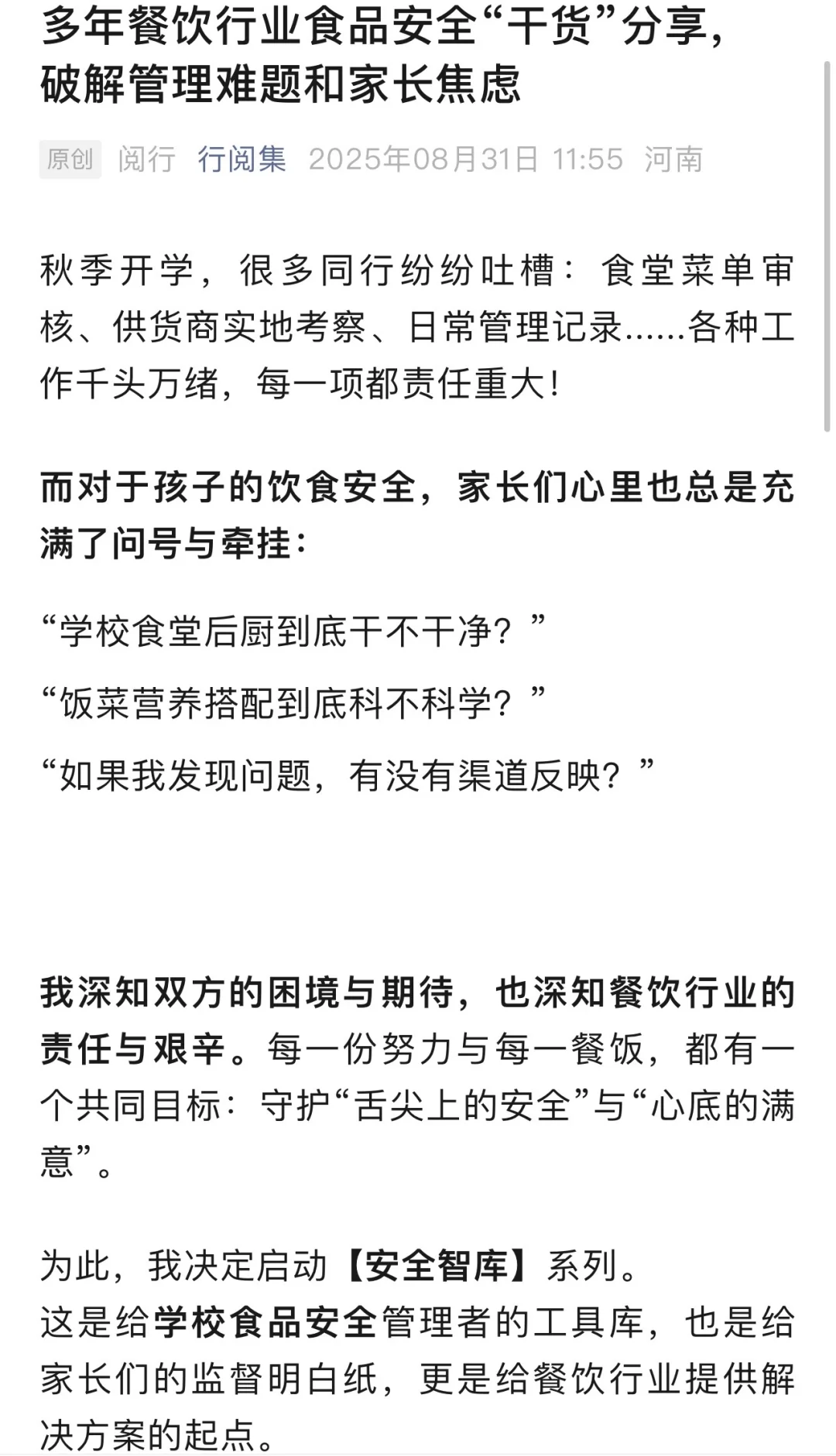 多年餐饮行业食品安全“干货”分享，破解管理难题和家长焦虑

原创 阅行 行阅集 2025年08月31日 11:55 河南

秋季开学，很多同行纷纷吐槽：食堂菜单审核、供货商实地考察、日常管理记录……各种工作千头万绪，每一项都责任重大！

而对于孩子的饮食安全，家长们心里也总是充满了问号与牵挂：

“学校食堂后厨到底干不干净？”

“饭菜营养搭配到底科不科学？”

“如果我发现问题，有没有渠道反映？”

我深知双方的困境与期待，也深知餐饮行业的责任与艰辛。每一份努力与每一餐饭，都有一个共同目标：守护“舌尖上的安全”与“心底的满意”。

为此，我决定启动【安全智库】系列。
这是给学校食品安全管理者的工具库，也是给家长们的监督明白纸，更是给餐饮行业提供解决方案的起点。